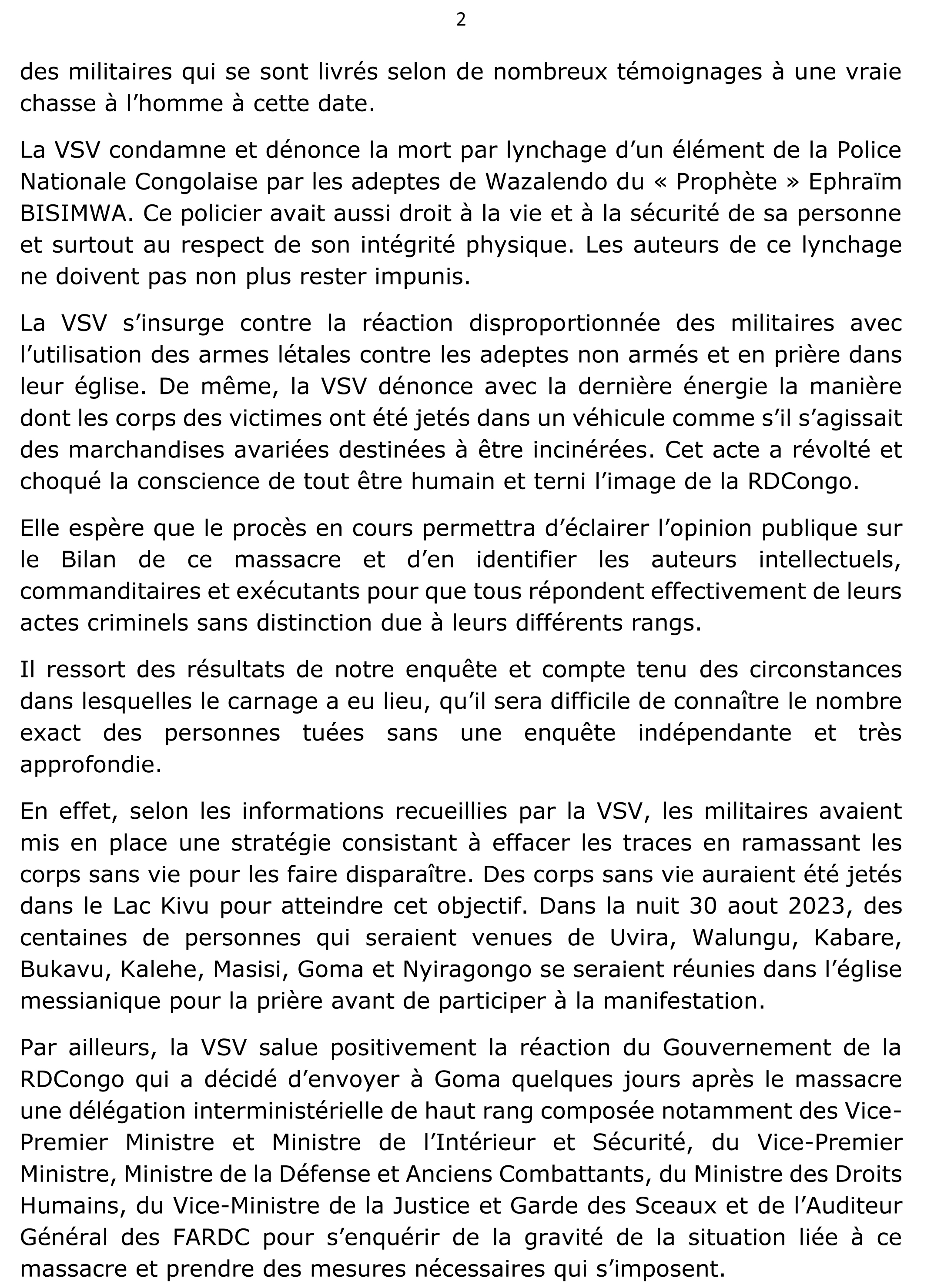 2

des militaires qui se sont livrés selon de nombreux témoignages à une vraie chasse à l'homme à cette date.

La VSV condamne et dénonce la mort par lynchage d'un élément de la Police Nationale Congolaise par les adeptes de Wazalendo du « Prophète » Ephraïm BISIMWA. Ce policier avait aussi droit à la vie et à la sécurité de sa personne et surtout au respect de son intégrité physique. Les auteurs de ce lynchage ne doivent pas non plus rester impunis.

La VSV s'insurge contre la réaction disproportionnée des militaires avec l'utilisation des armes létales contre les adeptes non armés et en prière dans leur église. De même, la VSV dénonce avec la dernière énergie la manière dont les corps des victimes ont été jetés dans un véhicule comme s'il s'agissait des marchandises avariées destinées à être incinérées. Cet acte a révolté et choqué la conscience de tout être humain et terni l'image de la RDCongo.

Elle espère que le procès en cours permettra d'éclairer l'opinion publique sur le Bilan de ce massacre et d'en identifier les auteurs intellectuels, commanditaires et exécutants pour que tous répondent effectivement de leurs actes criminels sans distinction due à leurs différents rangs.

Il ressort des résultats de notre enquête et compte tenu des circonstances dans lesquelles le carnage a eu lieu, qu'il sera difficile de connaître le nombre exact des personnes tuées sans une enquête indépendante et très approfondie.

En effet, selon les informations recueillies par la VSV, les militaires avaient mis en place une stratégie consistant à effacer les traces en ramassant les corps sans vie pour les faire disparaître. Des corps sans vie auraient été jetés dans le Lac Kivu pour atteindre cet objectif. Dans la nuit 30 aout 2023, des centaines de personnes qui seraient venues de Uvira, Walungu, Kabare, Bukavu, Kalehe, Masisi, Goma et Nyiragongo se seraient réunies dans l'église messianique pour la prière avant de participer à la manifestation.

Par ailleurs, la VSV salue positivement la réaction du Gouvernement de la RDCongo qui a décidé d'envoyer à Goma quelques jours après le massacre une délégation interministérielle de haut rang composée notamment des Vice-Premier Ministre et Ministre de l'Intérieur et Sécurité, du Vice-Premier Ministre, Ministre de la Défense et Anciens Combattants, du Ministre des Droits Humains, du Vice-Ministre de la Justice et Garde des Sceaux et de l'Auditeur Général des FARDC pour s'enquérir de la gravité de la situation liée à ce massacre et prendre des mesures nécessaires qui s'imposent.